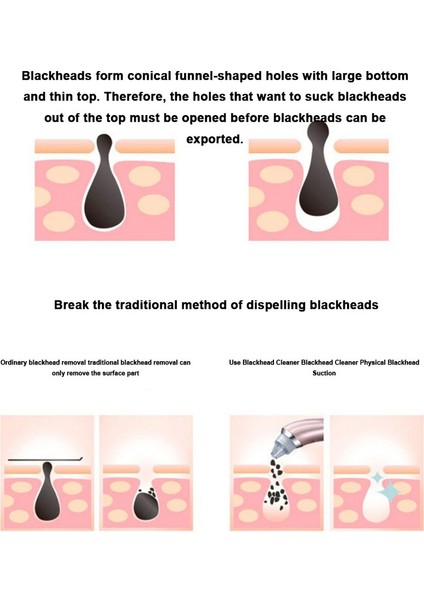 Blackheads form conical funnel-shaped holes with large bottom and thin top. Therefore, the holes that want to suck blackheads out of the top must be opened before blackheads can be exported.

Break the traditional method of dispelling blackheads

Ordinary blackhead removal traditional blackhead removal can only remove the surface part

Use Blackhead Cleaner Blackhead Cleaner Physical Blackhead Suction